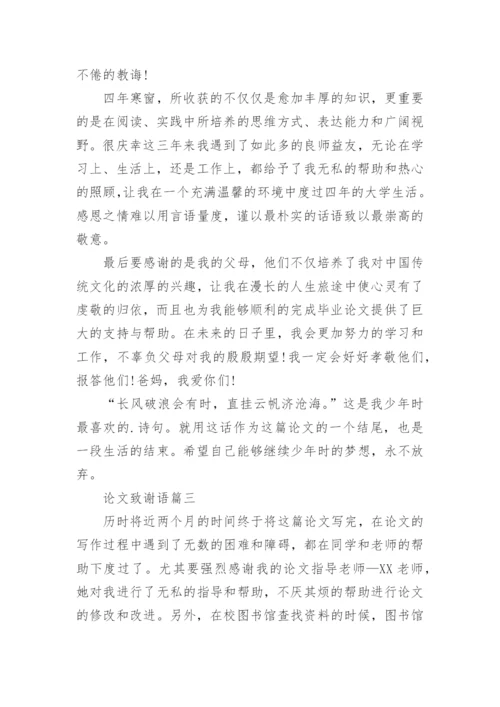 不倦的教诲！

四年寒窗，所收获的不仅仅是愈加丰厚的知识，更重要的是在阅读、实践中所培养的思维方式、表达能力和广阔视野。很庆幸这三年来我遇到了如此多的良师益友，无论在学习上、生活上，还是工作上，都给予了我无私的帮助和热心的照顾，让我在一个充满温馨的环境中度过四年的大学生活。感恩之情难以用言语量度，谨以最朴实的话语致以最崇高的敬意。

最后要感谢的是我的父母，他们不仅培养了我对中国传统文化的浓厚的兴趣，让我在漫长的人生旅途中使心灵有了虔敬的归依，而且也为我能够顺利的完成毕业论文提供了巨大的支持与帮助。在未来的日子里，我会更加努力的学习和工作，不辜负父母对我的殷殷期望！我一定会好好孝敬他们，报答他们！爸妈，我爱你们！

“长风破浪会有时，直挂云帆济沧海。”这是我少年时最喜欢的.诗句。就用这话作为这篇论文的一个结尾，也是一段生活的结束。希望自己能够继续少年时的梦想，永不放弃。

论文致谢语篇三

历时将近两个月的时间终于将这篇论文写完，在论文的写作过程中遇到了无数的困难和障碍，都在同学和老师的帮助下度过了。尤其要强烈感谢我的论文指导老师—XX老师，她对我进行了无私的指导和帮助，不厌其烦的帮助进行论文的修改和改进。另外，在校图书馆查找资料的时候，图书馆